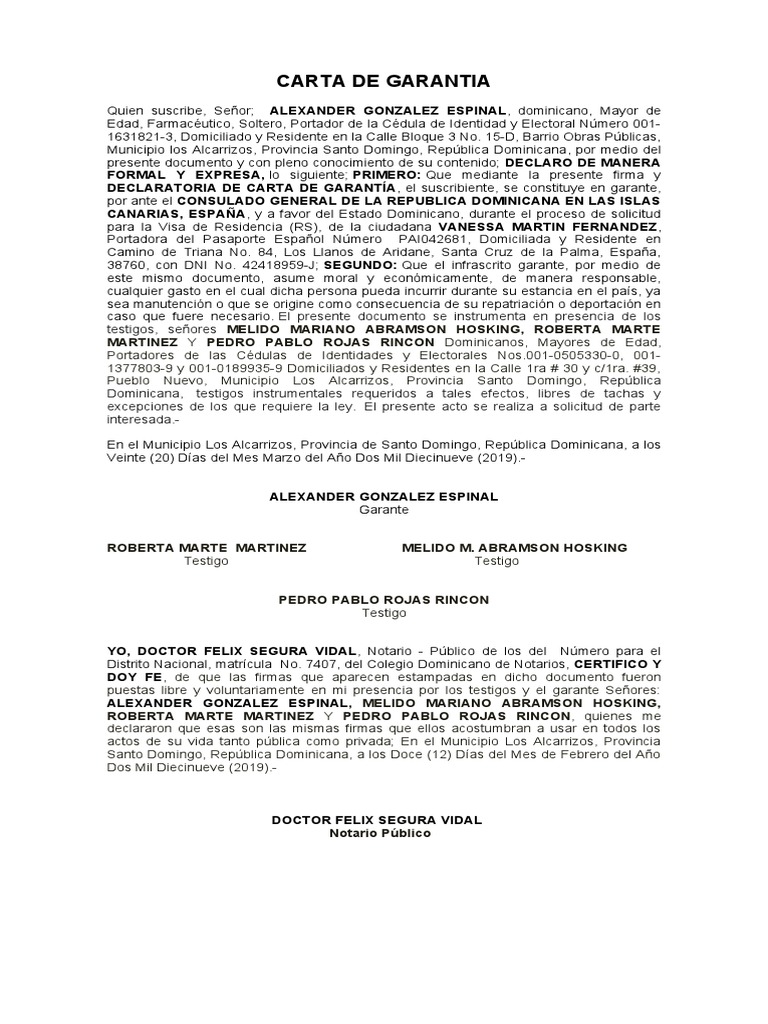 CARTA DE GARANTIA

Quien suscribe, Señor; ALEXANDER GONZALEZ ESPINAL, dominicano, Mayor de Edad, Farmacéutico, Soltero, Portador de la Cédula de Identidad y Electoral Número 001-1631821-3, Domiciliado y Residente en la Calle Bloque 3 No. 15-D, Barrio Obras Públicas, Municipio los Alcarrizos, Provincia Santo Domingo, República Dominicana, por medio del presente documento y con pleno conocimiento de su contenido; DECLARO DE MANERA FORMAL Y EXPRESA, lo siguiente; PRIMERO: Que mediante la presente firma y DECLARATORIA DE CARTA DE GARANTÍA, el suscribiente, se constituye en garante, por ante el CONSULADO GENERAL DE LA REPUBLICA DOMINICANA EN LAS ISLAS CANARIAS, ESPAÑA, y a favor del Estado Dominicano, durante el proceso de solicitud para la Visa de Residencia (RS), de la ciudadana VANESSA MARTIN FERNANDEZ, Portadora del Pasaporte Español Número PAI042681, Domiciliada y Residente en Camino de Triana No. 84, Los Llanos de Aridane, Santa Cruz de la Palma, España, 38760, con DNI No. 42418959-J; SEGUNDO: Que el infrascrito garante, por medio de este mismo documento, asume moral y económicamente, de manera responsable, cualquier gasto en el cual dicha persona pueda incurrir durante su estancia en el país, ya sea manutención o que se origine como consecuencia de su repatriación o deportación en caso que fuere necesario. El presente documento se instrumenta en presencia de los testigos, señores MELIDO MARIANO ABRAMSON HOSKING, ROBERTA MARTE MARTINEZ Y PEDRO PABLO ROJAS RINCON Dominicanos, Mayores de Edad, Portadores de las Cédulas de Identidades y Electorales Nos.001-0505330-0, 001-1377803-9 y 001-0189935-9 Domiciliados y Residentes en la Calle 1ra # 30 y c/1ra. #39, Pueblo Nuevo, Municipio Los Alcarrizos, Provincia Santo Domingo, República Dominicana, testigos instrumentales requeridos a tales efectos, libres de tachas y excepciones de los que requiere la ley. El presente acto se realiza a solicitud de parte interesada.-

En el Municipio Los Alcarrizos, Provincia de Santo Domingo, República Dominicana, a los Veinte (20) Días del Mes Marzo del Año Dos Mil Diecinueve (2019).-

ALEXANDER GONZALEZ ESPINAL
Garante

ROBERTA MARTE MARTINEZ
Testigo

MELIDO M. ABRAMSON HOSKING
Testigo

PEDRO PABLO ROJAS RINCON
Testigo

YO, DOCTOR FELIX SEGURA VIDAL, Notario - Público de los del Número para el Distrito Nacional, matrícula No. 7407, del Colegio Dominicano de Notarios, CERTIFICO Y DOY FE, de que las firmas que aparecen estampadas en dicho documento fueron puestas libre y voluntariamente en mi presencia por los testigos y el garante Señores: ALEXANDER GONZALEZ ESPINAL, MELIDO MARIANO ABRAMSON HOSKING, ROBERTA MARTE MARTINEZ Y PEDRO PABLO ROJAS RINCON, quienes me declararon que esas son las mismas firmas que ellos acostumbran a usar en todos los actos de su vida tanto pública como privada; En el Municipio Los Alcarrizos, Provincia Santo Domingo, República Dominicana, a los Doce (12) Días del Mes de Febrero del Año Dos Mil Diecinueve (2019).-

DOCTOR FELIX SEGURA VIDAL
Notario Público